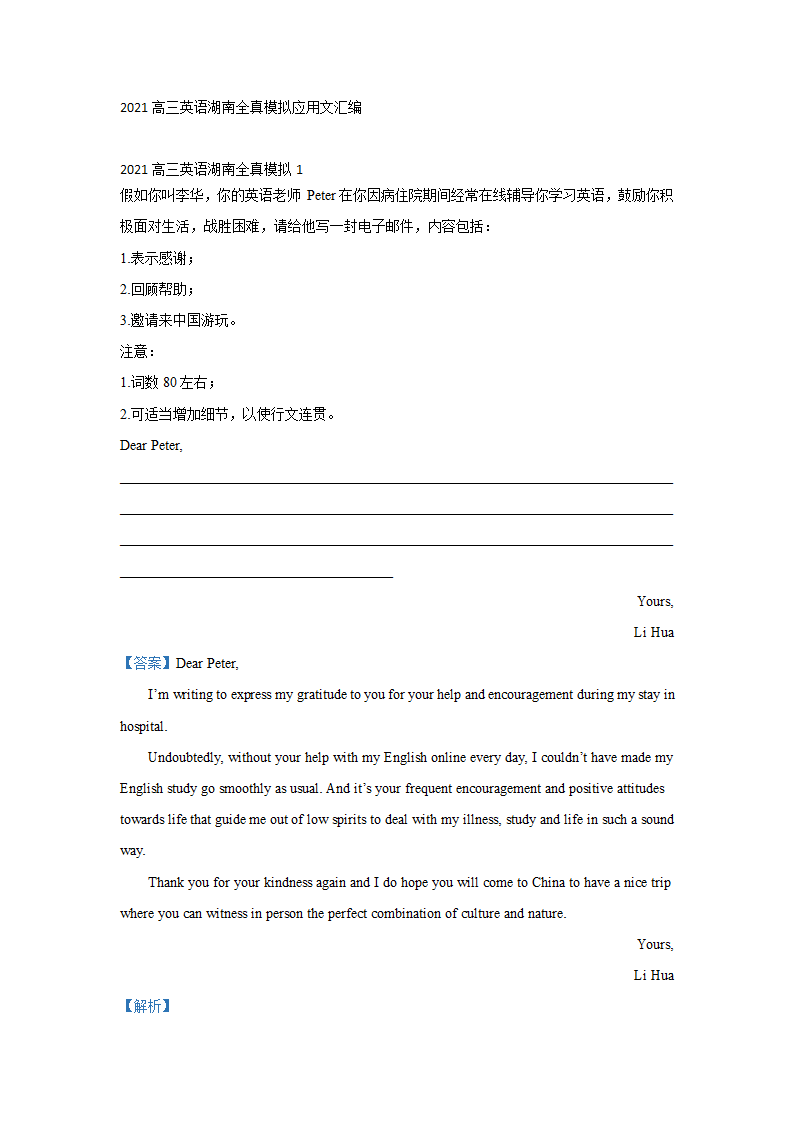 2021 高三英语湖南全真模拟应用文汇编

2021 高三英语湖南全真模拟 1

假如你叫李华，你的英语老师 Peter 在你因病住院期间经常在线辅导你学习英语，鼓励你积极面对生活，战胜困难，请给他写一封电子邮件，内容包括：

1.表示感谢；

2.回顾帮助；

3.邀请来中国游玩。

注意：

1.词数 80 左右；

2.可适当增加细节，以使行文连贯。

Dear Peter,

Yours,

Li Hua

【答案】Dear Peter,

I'm writing to express my gratitude to you for your help and encouragement during my stay in hospital.

Undoubtedly, without your help with my English online every day, I couldn't have made my English study go smoothly as usual. And it's your frequent encouragement and positive attitudes towards life that guide me out of low spirits to deal with my illness, study and life in such a sound way.

Thank you for your kindness again and I do hope you will come to China to have a nice trip where you can witness in person the perfect combination of culture and nature.

Yours,

Li Hua

【解析】